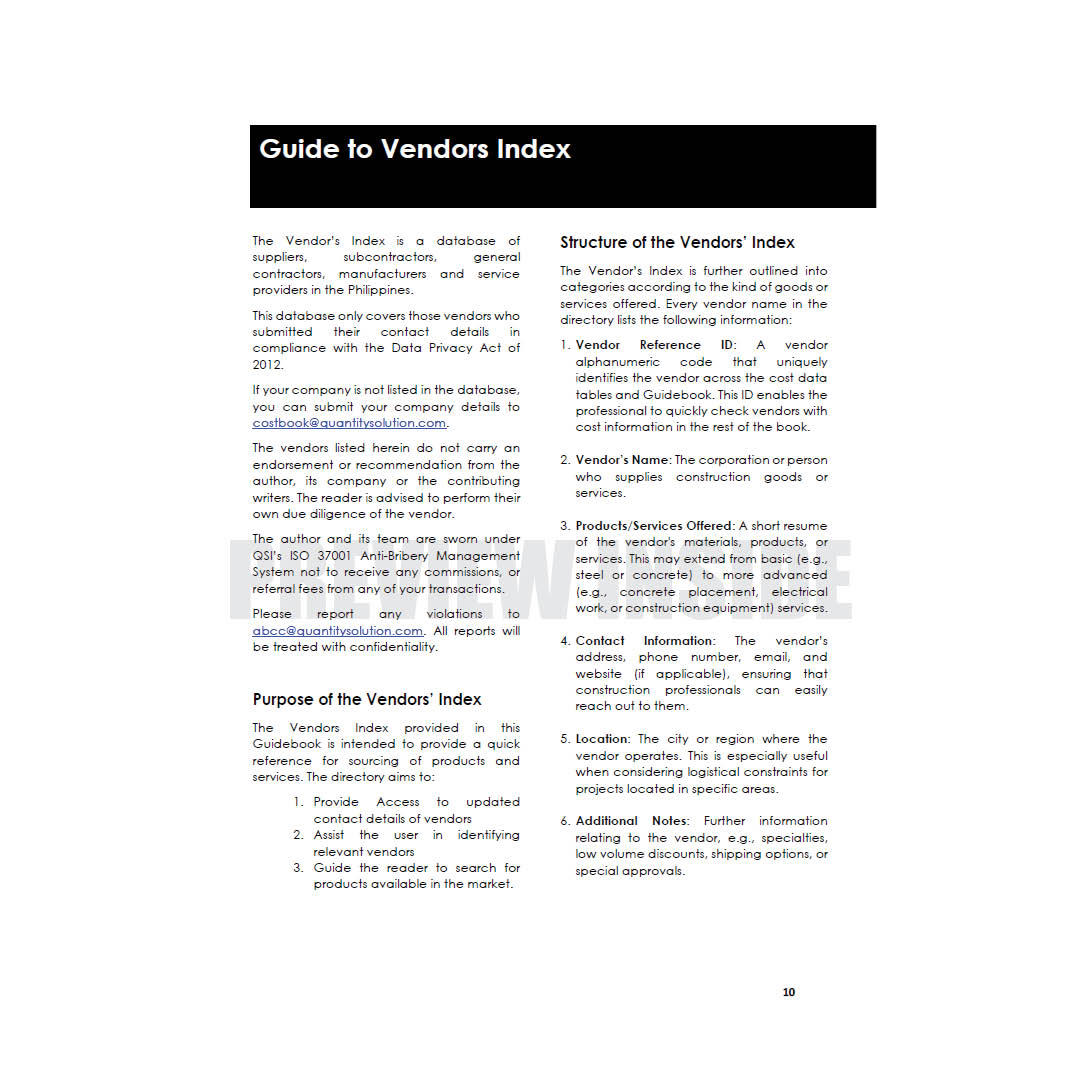 Guide to Vendors Index

The Vendor's Index is a database of suppliers, subcontractors, general contractors, manufacturers and service providers in the Philippines.

This database only covers those vendors who submitted their contact details in compliance with the Data Privacy Act of 2012.

If your company is not listed in the database, you can submit your company details to costbook@quantitysolution.com.

The vendors listed herein do not carry an endorsement or recommendation from the author, its company or the contributing writers. The reader is advised to perform their own due diligence of the vendor.

The author and its team are sworn under QSI's ISO 37001 Anti-Bribery Management System not to receive any commissions, or referral fees from any of your transactions.

Please report any violations to abcc@quantitysolution.com. All reports will be treated with confidentiality.

Purpose of the Vendors' Index

The Vendors Index provided in this Guidebook is intended to provide a quick reference for sourcing of products and services. The directory aims to:

1. Provide Access to updated contact details of vendors
2. Assist the user in identifying relevant vendors
3. Guide the reader to search for products available in the market.

Structure of the Vendors' Index

The Vendor's Index is further outlined into categories according to the kind of goods or services offered. Every vendor name in the directory lists the following information:

1. Vendor Reference ID: A vendor alphanumeric code that uniquely identifies the vendor across the cost data tables and Guidebook. This ID enables the professional to quickly check vendors with cost information in the rest of the book.

2. Vendor's Name: The corporation or person who supplies construction goods or services.

3. Products/Services Offered: A short resume of the vendor's materials, products, or services. This may extend from basic (e.g., steel or concrete) to more advanced (e.g., concrete placement, electrical work, or construction equipment) services.

4. Contact Information: The vendor's address, phone number, email, and website (if applicable), ensuring that construction professionals can easily reach out to them.

5. Location: The city or region where the vendor operates. This is especially useful when considering logistical constraints for projects located in specific areas.

6. Additional Notes: Further information relating to the vendor, e.g., specialties, low volume discounts, shipping options, or special approvals.

PREVIEW INSIDE

10